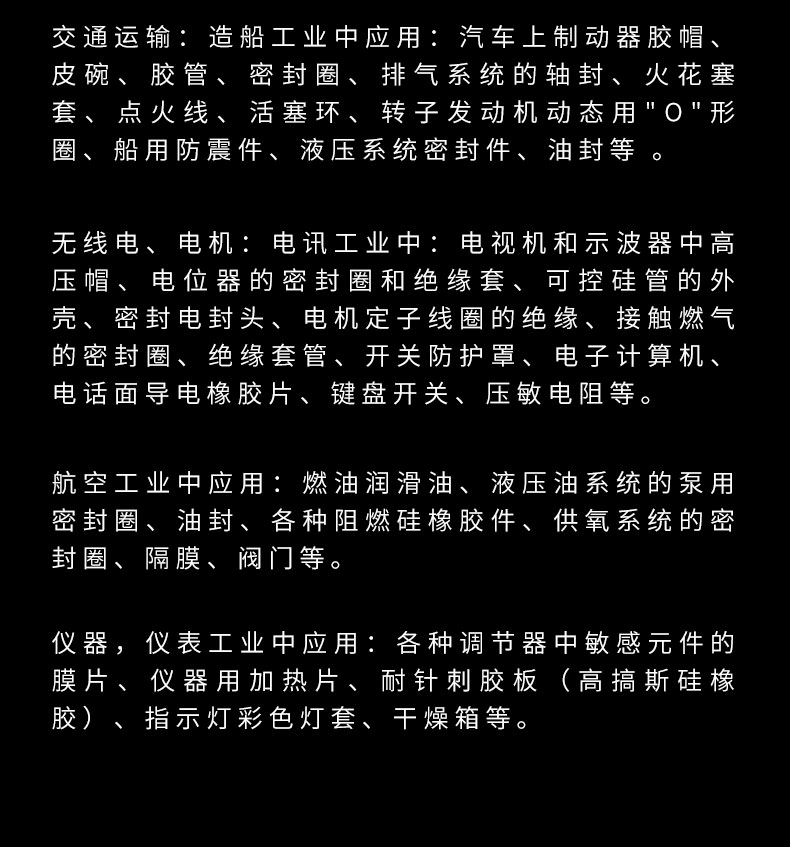 交通运输：造船工业中应用：汽车上制动器胶帽、皮碗、胶管、密封圈、排气系统的轴封、火花塞套、点火线、活塞环、转子发动机动态用"O"形圈、船用防震件、液压系统密封件、油封等 。

无线电、电机：电讯工业中：电视机和示波器中高压帽、电位器的密封圈和绝缘套、可控硅管的外壳、密封电封头、电机定子线圈的绝缘、接触燃气的密封圈、绝缘套管、开关防护罩、电子计算机、电话面导电橡胶片、键盘开关、压敏电阻等。

航空工业中应用：燃油润滑油、液压油系统的泵用密封圈、油封、各种阻燃硅橡胶件、供氧系统的密封圈、隔膜、阀门等。

仪器，仪表工业中应用：各种调节器中敏感元件的膜片、仪器用加热片、耐针刺胶板（高搞斯硅橡胶）、指示灯彩色灯套、干燥箱等。